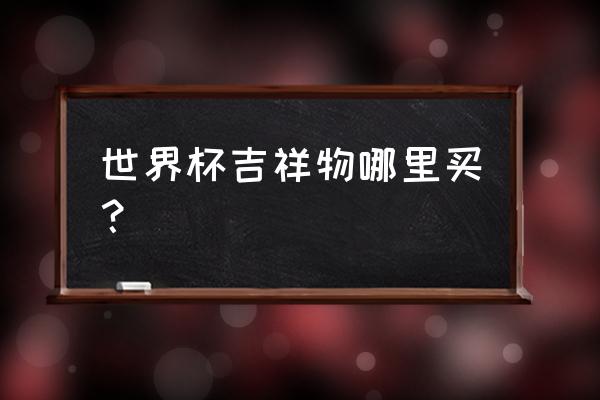 世界杯吉祥物哪里买？